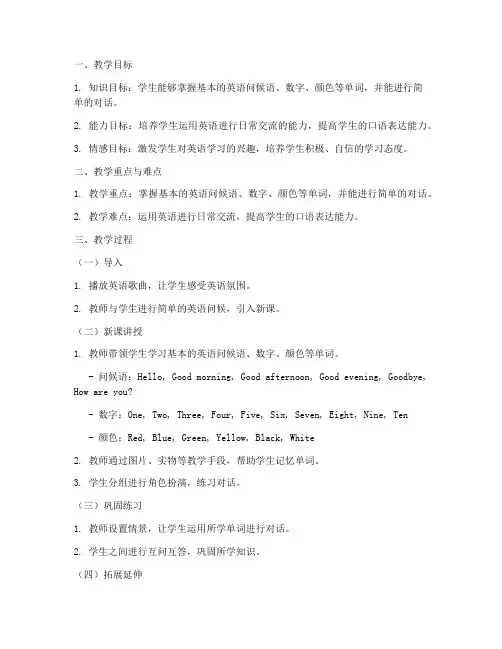 一、教学目标

1. 知识目标：学生能够掌握基本的英语问候语、数字、颜色等单词，并能进行简单的对话。

2. 能力目标：培养学生运用英语进行日常交流的能力，提高学生的口语表达能力。

3. 情感目标：激发学生对英语学习的兴趣，培养学生积极、自信的学习态度。

二、教学重点与难点

1. 教学重点：掌握基本的英语问候语、数字、颜色等单词，并能进行简单的对话。

2. 教学难点：运用英语进行日常交流，提高学生的口语表达能力。

三、教学过程

（一）导入

1. 播放英语歌曲，让学生感受英语氛围。

2. 教师与学生进行简单的英语问候，引入新课。

（二）新课讲授

1. 教师带领学生学习基本的英语问候语、数字、颜色等单词。

- 问候语：Hello, Good morning, Good afternoon, Good evening, Goodbye, How are you?

- 数字：One, Two, Three, Four, Five, Six, Seven, Eight, Nine, Ten

- 颜色：Red, Blue, Green, Yellow, Black, White

2. 教师通过图片、实物等教学手段，帮助学生记忆单词。

3. 学生分组进行角色扮演，练习对话。

（三）巩固练习

1. 教师设置情景，让学生运用所学单词进行对话。

2. 学生之间进行互问互答，巩固所学知识。

（四）拓展延伸